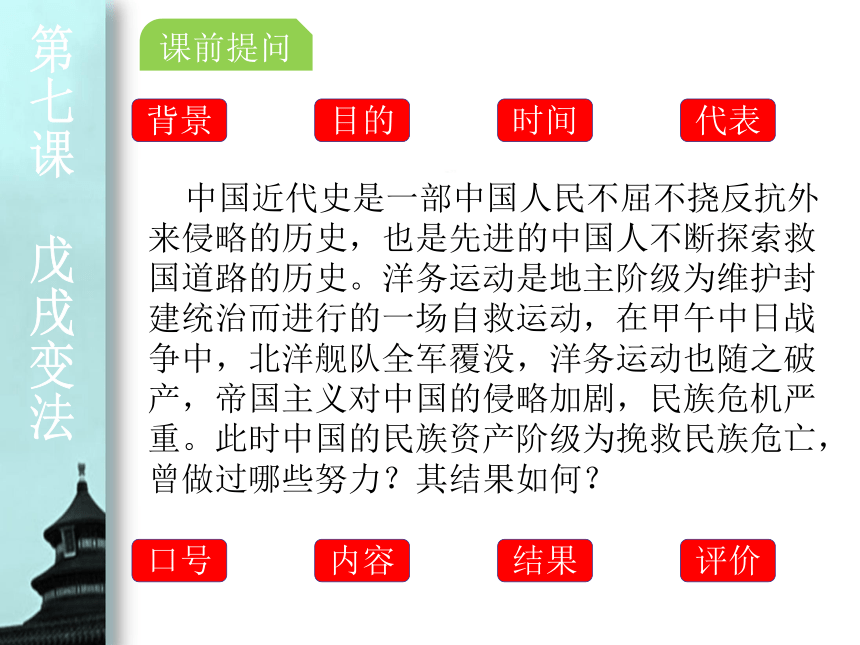 第七课 戊戌变法

课前提问

背景 目的 时间 代表

中国近代史是一部中国人民不屈不挠反抗外来侵略的历史，也是先进的中国人不断探索救国道路的历史。洋务运动是地主阶级为维护封建统治而进行的一场自救运动，在甲午中日战争中，北洋舰队全军覆没，洋务运动也随之破产，帝国主义对中国的侵略加剧，民族危机严重。此时中国的民族资产阶级为挽救民族危亡，曾做过哪些努力？其结果如何？

口号 内容 结果 评价